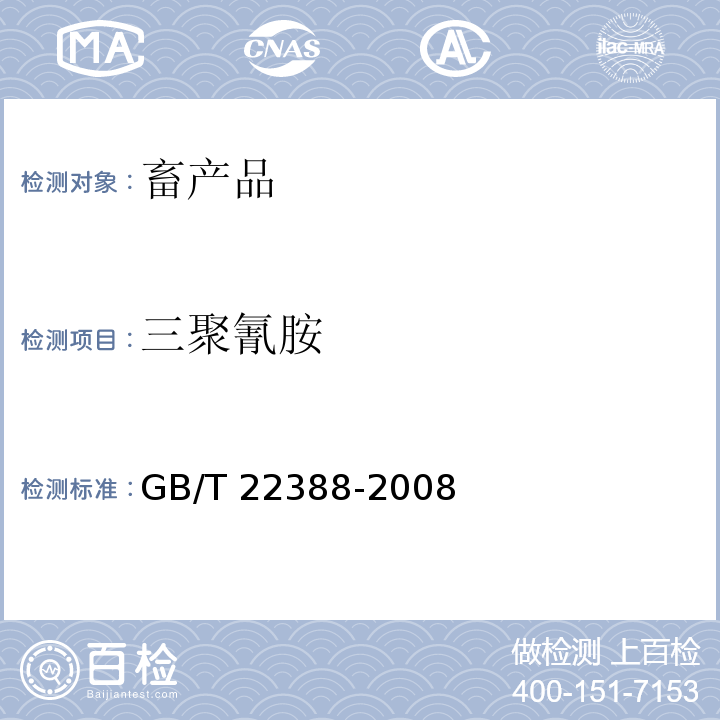 MA CNAS AL ilac-MRA

检测对象：畜产品

检测项目：三聚氰胺

检测标准：GB/T 22388-2008

百检
Baijiantest.com

做检测 上百检
400-151-7153